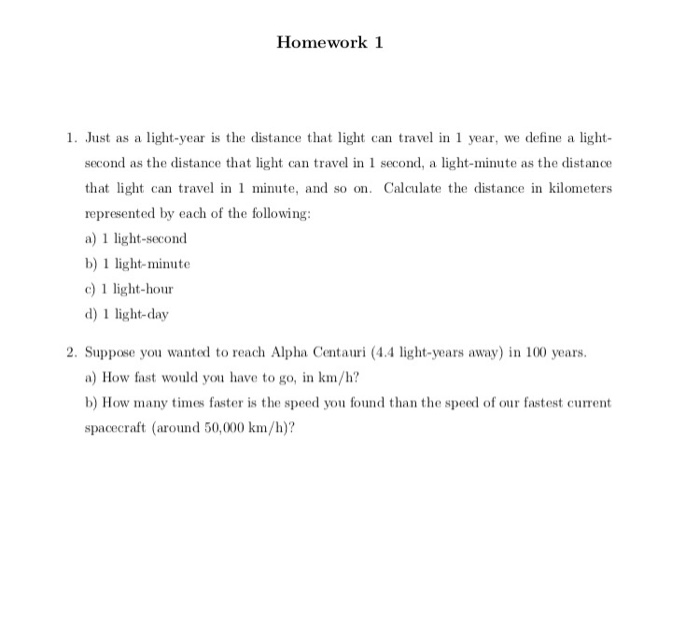 Homework 1

1. Just as a light-year is the distance that light can travel in 1 year, we define a light-second as the distance that light can travel in 1 second, a light-minute as the distance that light can travel in 1 minute, and so on. Calculate the distance in kilometers represented by each of the following:

a) 1 light-second

b) 1 light-minute

c) 1 light-hour

d) 1 light-day

2. Suppose you wanted to reach Alpha Centauri (4.4 light-years away) in 100 years.

a) How fast would you have to go, in km/h?

b) How many times faster is the speed you found than the speed of our fastest current spacecraft (around 50,000 km/h)?